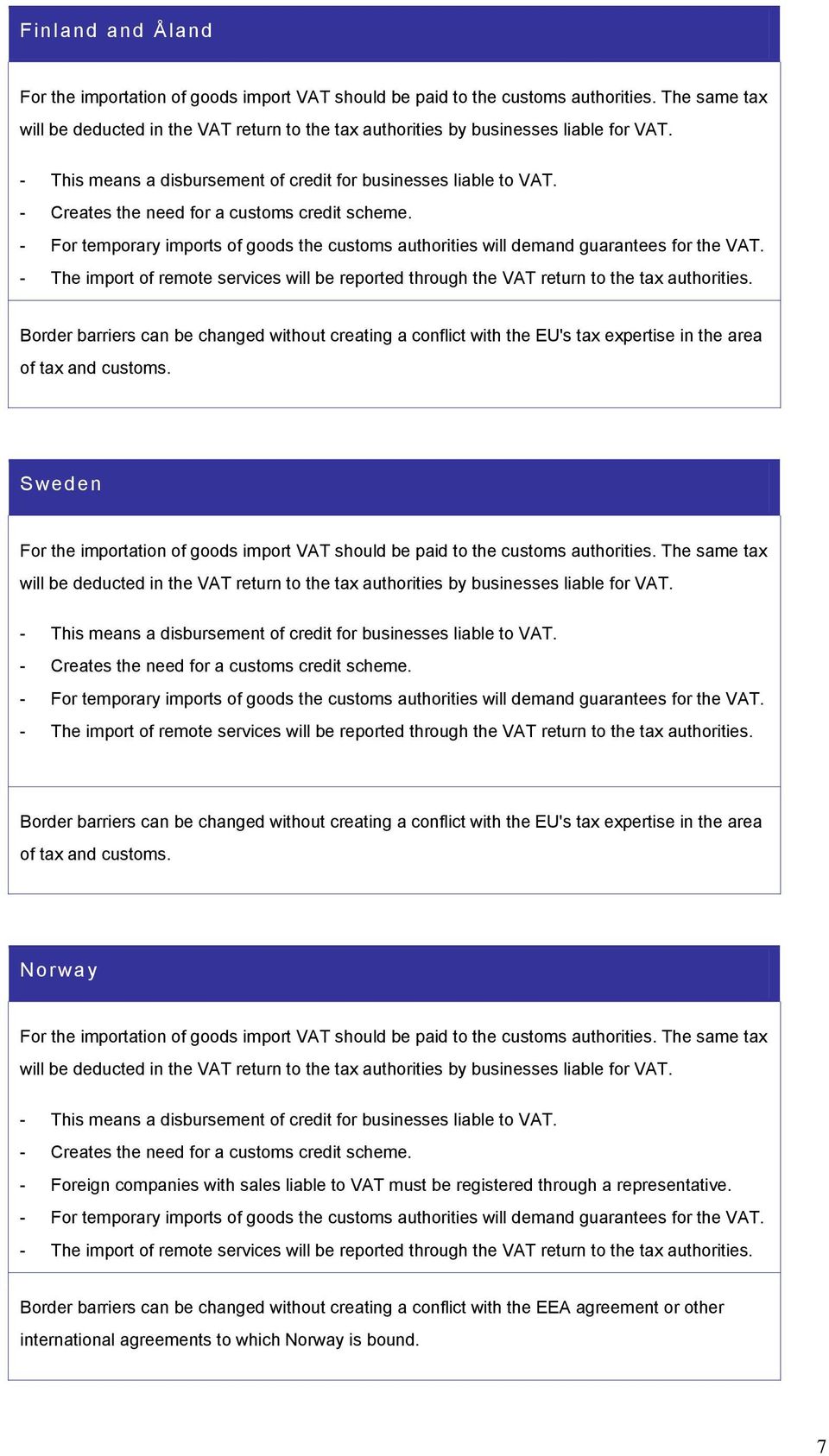 Finland and Åland

For the importation of goods import VAT should be paid to the customs authorities. The same tax will be deducted in the VAT return to the tax authorities by businesses liable for VAT.

- This means a disbursement of credit for businesses liable to VAT.
- Creates the need for a customs credit scheme.
- For temporary imports of goods the customs authorities will demand guarantees for the VAT.
- The import of remote services will be reported through the VAT return to the tax authorities.

Border barriers can be changed without creating a conflict with the EU's tax expertise in the area of tax and customs.

Sweden

For the importation of goods import VAT should be paid to the customs authorities. The same tax will be deducted in the VAT return to the tax authorities by businesses liable for VAT.

- This means a disbursement of credit for businesses liable to VAT.
- Creates the need for a customs credit scheme.
- For temporary imports of goods the customs authorities will demand guarantees for the VAT.
- The import of remote services will be reported through the VAT return to the tax authorities.

Border barriers can be changed without creating a conflict with the EU's tax expertise in the area of tax and customs.

Norway

For the importation of goods import VAT should be paid to the customs authorities. The same tax will be deducted in the VAT return to the tax authorities by businesses liable for VAT.

- This means a disbursement of credit for businesses liable to VAT.
- Creates the need for a customs credit scheme.
- Foreign companies with sales liable to VAT must be registered through a representative.
- For temporary imports of goods the customs authorities will demand guarantees for the VAT.
- The import of remote services will be reported through the VAT return to the tax authorities.

Border barriers can be changed without creating a conflict with the EEA agreement or other international agreements to which Norway is bound.

7